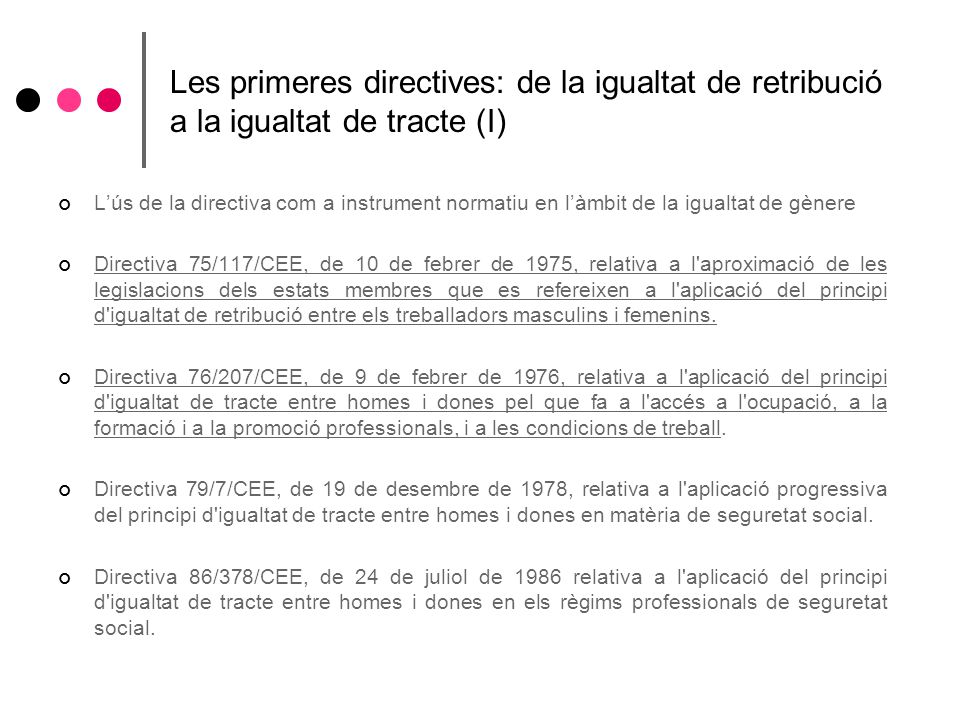 Les primeres directives: de la igualtat de retribució a la igualtat de tracte (I)

L’ús de la directiva com a instrument normatiu en l’àmbit de la igualtat de gènere

Directiva 75/117/CEE, de 10 de febrer de 1975, relativa a l'aproximació de les legislacions dels estats membres que es refereixen a l'aplicació del principi d'igualtat de retribució entre els treballadors masculins i femenins.

Directiva 76/207/CEE, de 9 de febrer de 1976, relativa a l'aplicació del principi d'igualtat de tracte entre homes i dones pel que fa a l'accés a l'ocupació, a la formació i a la promoció professionals, i a les condicions de treball.

Directiva 79/7/CEE, de 19 de desembre de 1978, relativa a l'aplicació progressiva del principi d'igualtat de tracte entre homes i dones en matèria de seguretat social.

Directiva 86/378/CEE, de 24 de juliol de 1986 relativa a l'aplicació del principi d'igualtat de tracte entre homes i dones en els règims professionals de seguretat social.